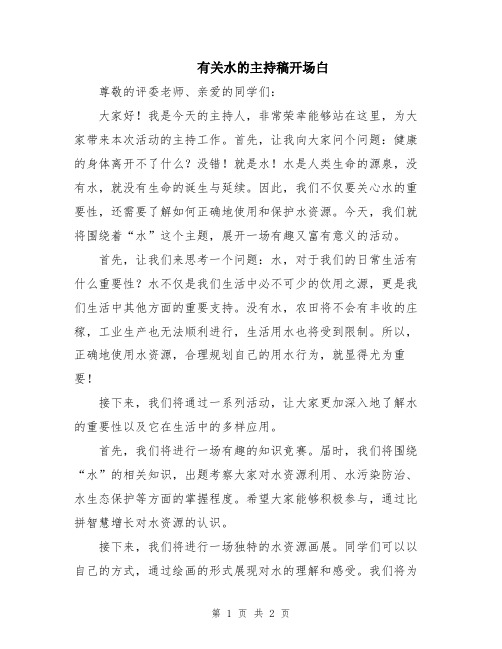 有关水的主持稿开场白

尊敬的评委老师、亲爱的同学们:

大家好！我是今天的主持人，非常荣幸能够站在这里，为大家带来本次活动的主持工作。首先，让我向大家问个问题：健康的身体离开不了什么？没错！就是水！水是人类生命的源泉，没有水，就没有生命的诞生与延续。因此，我们不仅要关心水的重要性，还需要了解如何正确地使用和保护水资源。今天，我们就将围绕着“水”这个主题，展开一场有趣又富有意义的活动。

首先，让我们来思考一个问题：水，对于我们的日常生活有什么重要性？水不仅是我们生活中必不可少的饮用之源，更是我们生活中其他方面的重要支持。没有水，农田将不会有丰收的庄稼，工业生产也无法顺利进行，生活用水也将受到限制。所以，正确地使用水资源，合理规划自己的用水行为，就显得尤为重要！

接下来，我们将通过一系列活动，让大家更加深入地了解水的重要性以及它在生活中的多样应用。

首先，我们将进行一场有趣的知识竞赛。届时，我们将围绕“水”的相关知识，出题考察大家对水资源利用、水污染防治、水生态保护等方面的掌握程度。希望大家能够积极参与，通过比拼智慧增长对水资源的认识。

接下来，我们将进行一场独特的水资源画展。同学们可以以自己的方式，通过绘画的形式展现对水的理解和感受。我们将为

第 1 页 共 2 页